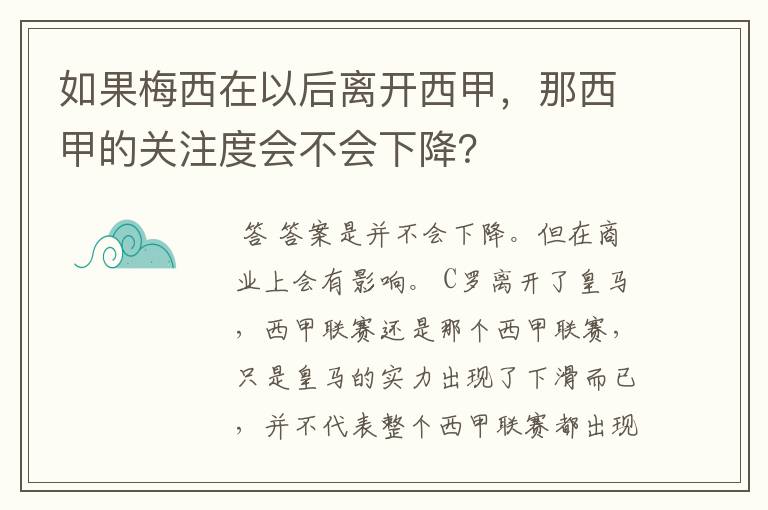 如果梅西在以后离开西甲，那西甲的关注度会不会下降?

答 答案是并不会下降。但在商业上会有影响。C罗离开了皇马，西甲联赛还是那个西甲联赛，只是皇马的实力出现了下滑而已，并不代表整个西甲联赛都出现